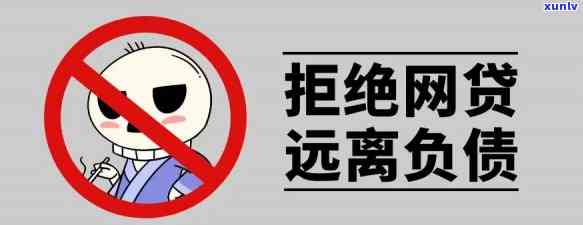 xunlv

拒绝网贷
远离负债